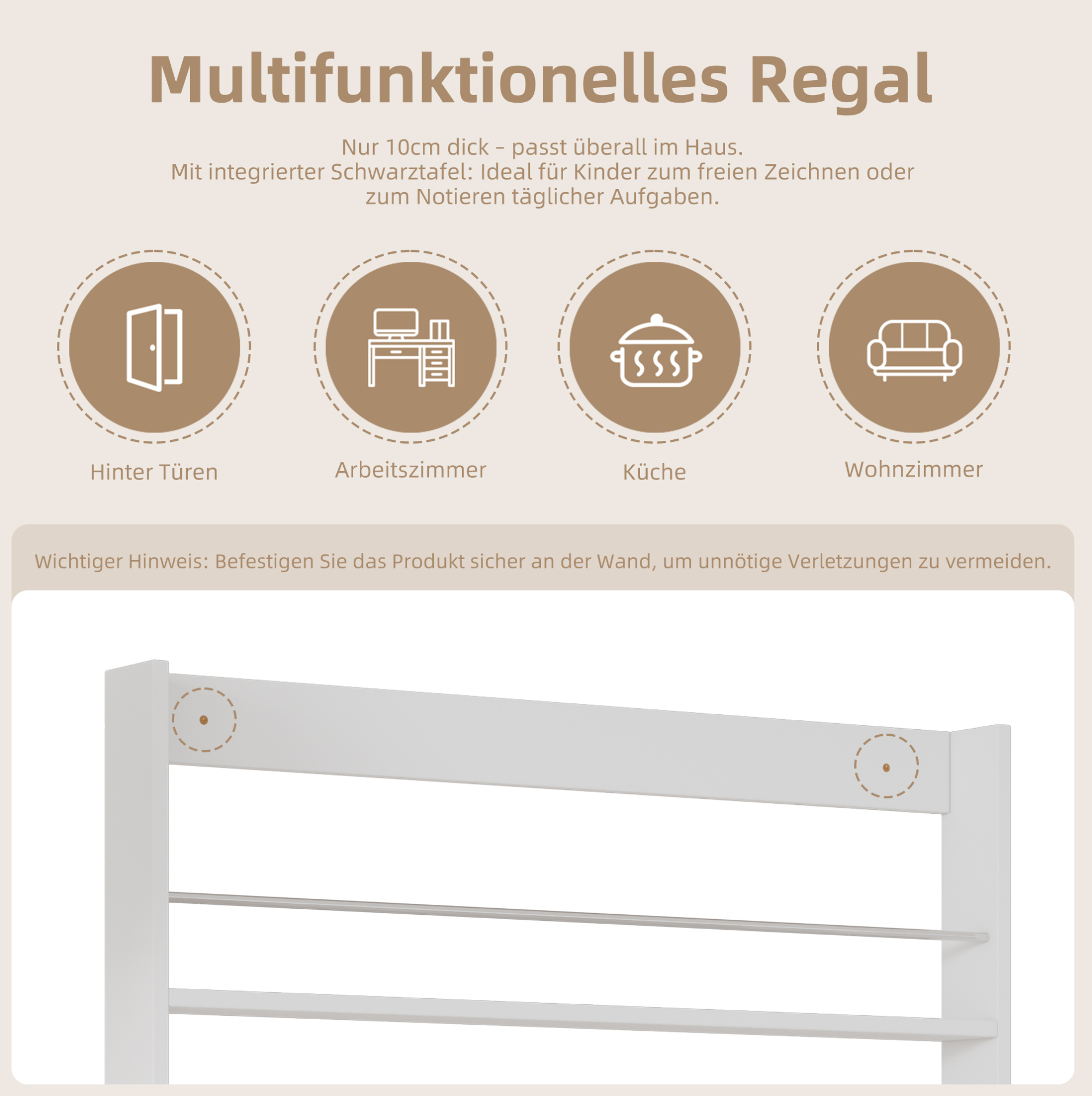 Multifunktionelles Regal

Nur 10cm dick - passt überall im Haus.
Mit integrierter Schwarztafel: Ideal für Kinder zum freien Zeichnen oder zum Notieren täglicher Aufgaben.

Hinter Türen

Arbeitszimmer

Küche

Wohnzimmer

Wichtiger Hinweis: Befestigen Sie das Produkt sicher an der Wand, um unnötige Verletzungen zu vermeiden.